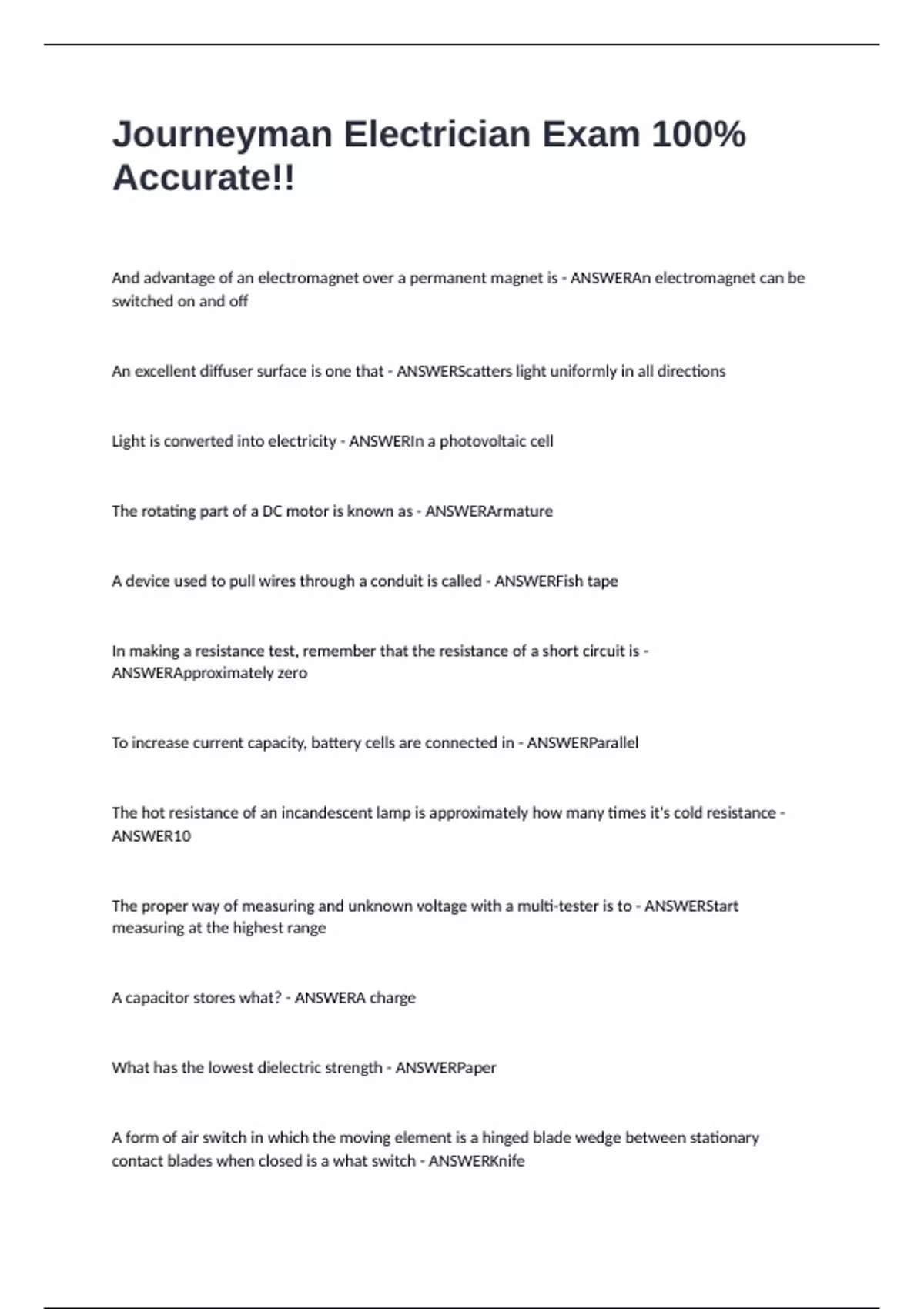 Journeyman Electrician Exam 100% Accurate!!

And advantage of an electromagnet over a permanent magnet is - ANSWERAn electromagnet can be switched on and off

An excellent diffuser surface is one that - ANSWERScatters light uniformly in all directions

Light is converted into electricity - ANSWERIn a photovoltaic cell

The rotating part of a DC motor is known as - ANSWERArmature

A device used to pull wires through a conduit is called - ANSWERFish tape

In making a resistance test, remember that the resistance of a short circuit is - ANSWERApproximately zero

To increase current capacity, battery cells are connected in - ANSWERParallel

The hot resistance of an incandescent lamp is approximately how many times it's cold resistance - ANSWER10

The proper way of measuring and unknown voltage with a multi-tester is to - ANSWERStart measuring at the highest range

A capacitor stores what? - ANSWERA charge

What has the lowest dielectric strength - ANSWERPaper

A form of air switch in which the moving element is a hinged blade wedge between stationary contact blades when closed is a what switch - ANSWERKnife